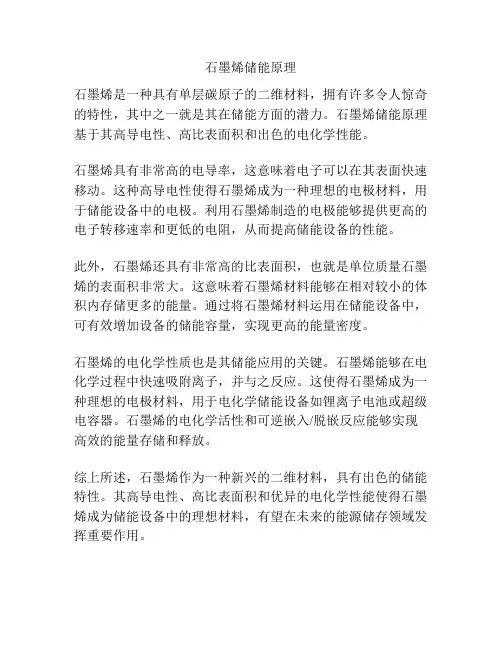 石墨烯储能原理

石墨烯是一种具有单层碳原子的二维材料，拥有许多令人惊奇的特性，其中之一就是其在储能方面的潜力。石墨烯储能原理基于其高导电性、高比表面积和出色的电化学性能。

石墨烯具有非常高的电导率，这意味着电子可以在其表面快速移动。这种高导电性使得石墨烯成为一种理想的电极材料，用于储能设备中的电极。利用石墨烯制造的电极能够提供更高的电子转移速率和更低的电阻，从而提高储能设备的性能。

此外，石墨烯还具有非常高的比表面积，也就是单位质量石墨烯的表面积非常大。这意味着石墨烯材料能够在相对较小的体积内存储更多的能量。通过将石墨烯材料运用在储能设备中，可有效增加设备的储能容量，实现更高的能量密度。

石墨烯的电化学性质也是其储能应用的关键。石墨烯能够在电化学过程中快速吸附离子，并与之反应。这使得石墨烯成为一种理想的电极材料，用于电化学储能设备如锂离子电池或超级电容器。石墨烯的电化学活性和可逆嵌入/脱嵌反应能够实现高效的能量存储和释放。

综上所述，石墨烯作为一种新兴的二维材料，具有出色的储能特性。其高导电性、高比表面积和优异的电化学性能使得石墨烯成为储能设备中的理想材料，有望在未来的能源储存领域发挥重要作用。